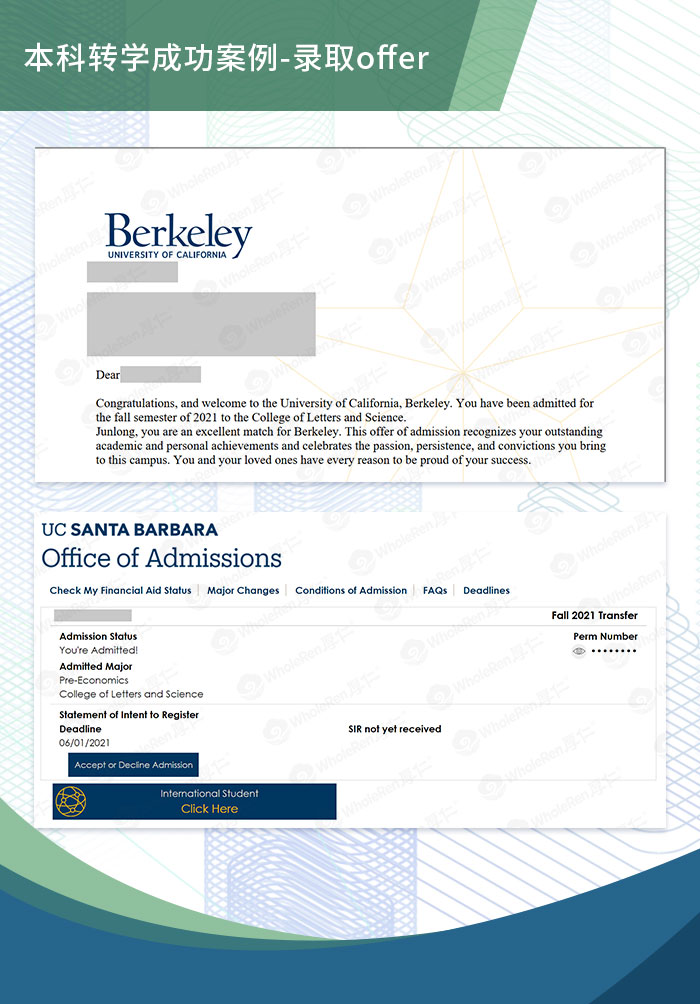 本科转学成功案例-录取offer

Berkeley
UNIVERSITY OF CALIFORNIA

Dear

Congratulations, and welcome to the University of California, Berkeley. You have been admitted for the fall semester of 2021 to the College of Letters and Science.
Junlong, you are an excellent match for Berkeley. This offer of admission recognizes your outstanding academic and personal achievements and celebrates the passion, persistence, and convictions you bring to this campus. You and your loved ones have every reason to be proud of your success.

UC SANTA BARBARA
Office of Admissions

Check My Financial Aid Status | Major Changes | Conditions of Admission | FAQs | Deadlines

Fall 2021 Transfer

Admission Status
You're Admitted!

Perm Number
••••••••

Admitted Major
Pre-Economics
College of Letters and Science

Statement of Intent to Register Deadline
06/01/2021

SIR not yet received

Accept or Decline Admission

International Student
Click Here

WholeRen厚仁